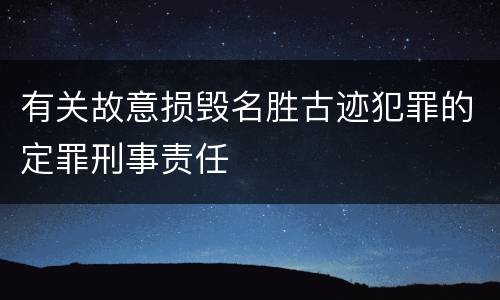 有关故意损毁名胜古迹犯罪的定罪刑事责任